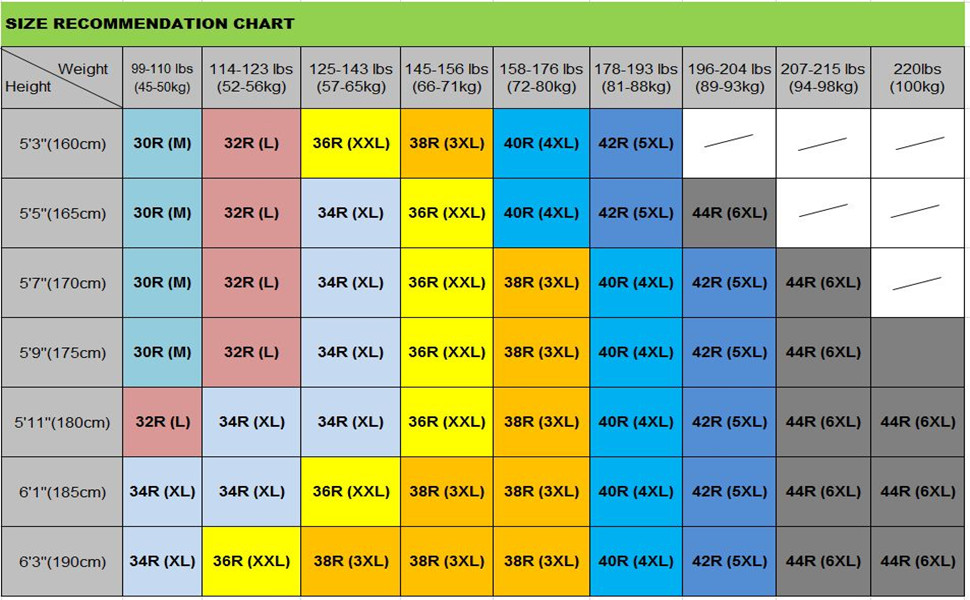 SIZE RECOMMENDATION CHART

| Weight / Height | 99-110 lbs (45-50kg) | 114-123 lbs (52-56kg) | 125-143 lbs (57-65kg) | 145-156 lbs (66-71kg) | 158-176 lbs (72-80kg) | 178-193 lbs (81-88kg) | 196-204 lbs (89-93kg) | 207-215 lbs (94-98kg) | 220lbs (100kg) |
|---|---|---|---|---|---|---|---|---|---|
| 5'3"(160cm) | 30R (M) | 32R (L) | 36R (XXL) | 38R (3XL) | 40R (4XL) | 42R (5XL) | | | |
| 5'5"(165cm) | 30R (M) | 32R (L) | 34R (XL) | 36R (XXL) | 40R (4XL) | 42R (5XL) | 44R (6XL) | | |
| 5'7"(170cm) | 30R (M) | 32R (L) | 34R (XL) | 36R (XXL) | 38R (3XL) | 40R (4XL) | 42R (5XL) | 44R (6XL) | |
| 5'9"(175cm) | 30R (M) | 32R (L) | 34R (XL) | 36R (XXL) | 38R (3XL) | 40R (4XL) | 42R (5XL) | 44R (6XL) | |
| 5'11"(180cm) | 32R (L) | 34R (XL) | 34R (XL) | 36R (XXL) | 38R (3XL) | 40R (4XL) | 42R (5XL) | 44R (6XL) | 44R (6XL) |
| 6'1"(185cm) | 34R (XL) | 34R (XL) | 36R (XXL) | 38R (3XL) | 38R (3XL) | 40R (4XL) | 42R (5XL) | 44R (6XL) | 44R (6XL) |
| 6'3"(190cm) | 34R (XL) | 36R (XXL) | 38R (3XL) | 38R (3XL) | 38R (3XL) | 40R (4XL) | 42R (5XL) | 44R (6XL) | 44R (6XL) |